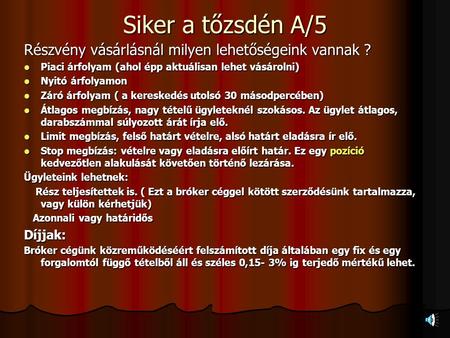 Siker a tőzsdén A/5

Részvény vásárlásnál milyen lehetőségeink vannak ?

- Piaci árfolyam (ahol épp aktuálisan lehet vásárolni)
- Nyitó árfolyamon
- Záró árfolyam ( a kereskedés utolsó 30 másodpercében)
- Átlagos megbízás, nagy tételű ügyleteknél szokásos. Az ügylet átlagos, darabszámmal súlyozott árát írja elő.
- Limit megbízás, felső határt vételre, alsó határt eladásra ír elő.
- Stop megbízás: vételre vagy eladásra előírt határ. Ez egy pozíció kedvezőtlen alakulását követően történő lezárása.

Ügyleteink lehetnek:

Rész teljesítettek is. ( Ezt a bróker céggel kötött szerződésünk tartalmazza, vagy külön kérhetjük)

Azonnali vagy határidős

Díjjak:

Bróker cégünk közreműködéséért felszámított díja általában egy fix és egy forgalomtól függő tételből áll és széles 0,15- 3% ig terjedő mértékű lehet.